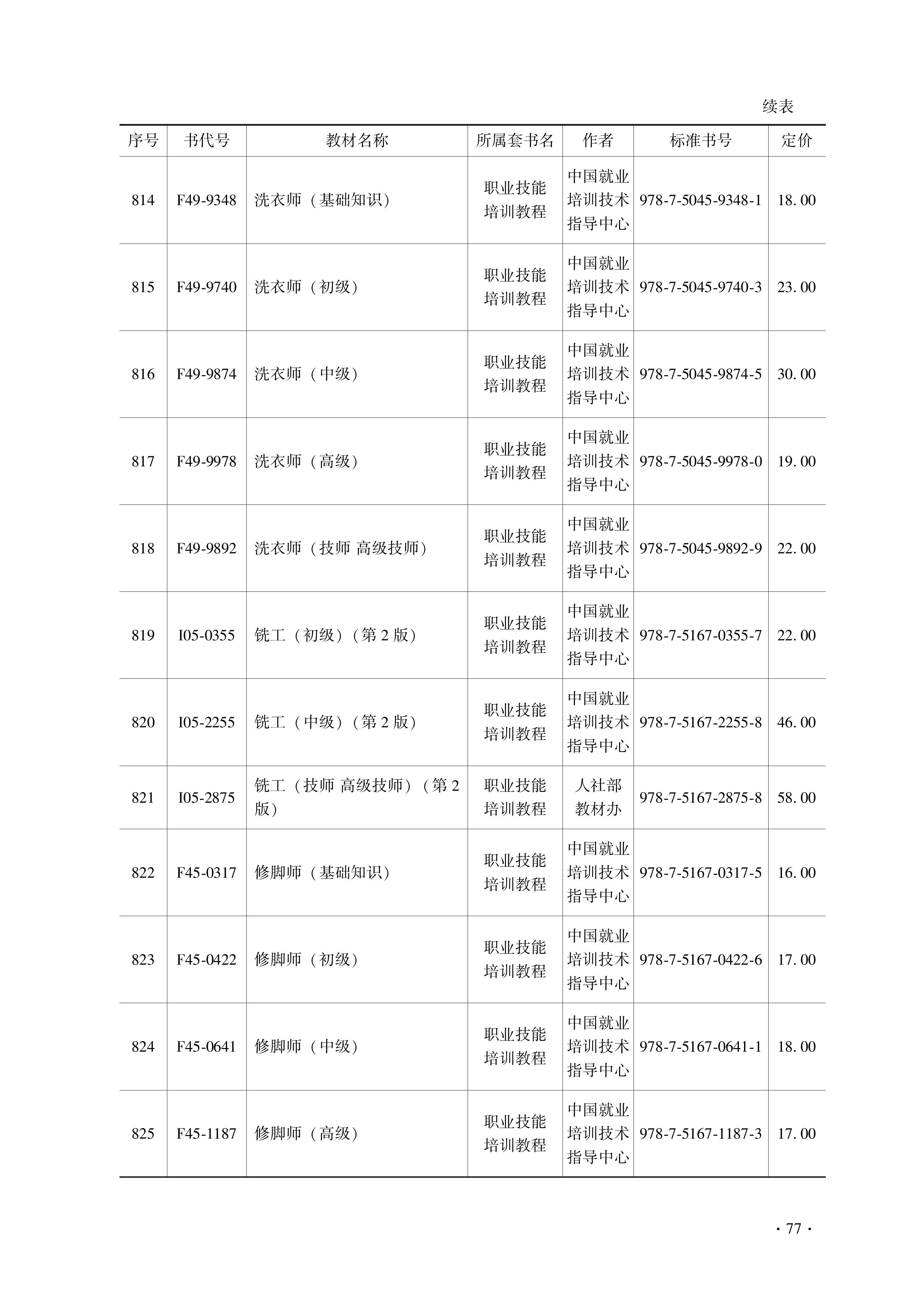 续表

| 序号 | 书代号 | 教材名称 | 所属套书名 | 作者 | 标准书号 | 定价 |
|---|---|---|---|---|---|---|
| 814 | F49-9348 | 洗衣师（基础知识） | 职业技能培训教程 | 中国就业培训技术指导中心 | 978-7-5045-9348-1 | 18.00 |
| 815 | F49-9740 | 洗衣师（初级） | 职业技能培训教程 | 中国就业培训技术指导中心 | 978-7-5045-9740-3 | 23.00 |
| 816 | F49-9874 | 洗衣师（中级） | 职业技能培训教程 | 中国就业培训技术指导中心 | 978-7-5045-9874-5 | 30.00 |
| 817 | F49-9978 | 洗衣师（高级） | 职业技能培训教程 | 中国就业培训技术指导中心 | 978-7-5045-9978-0 | 19.00 |
| 818 | F49-9892 | 洗衣师（技师 高级技师） | 职业技能培训教程 | 中国就业培训技术指导中心 | 978-7-5045-9892-9 | 22.00 |
| 819 | I05-0355 | 铣工（初级）（第2版） | 职业技能培训教程 | 中国就业培训技术指导中心 | 978-7-5167-0355-7 | 22.00 |
| 820 | I05-2255 | 铣工（中级）（第2版） | 职业技能培训教程 | 中国就业培训技术指导中心 | 978-7-5167-2255-8 | 46.00 |
| 821 | I05-2875 | 铣工（技师 高级技师）（第2版） | 职业技能培训教程 | 人社部教材办 | 978-7-5167-2875-8 | 58.00 |
| 822 | F45-0317 | 修脚师（基础知识） | 职业技能培训教程 | 中国就业培训技术指导中心 | 978-7-5167-0317-5 | 16.00 |
| 823 | F45-0422 | 修脚师（初级） | 职业技能培训教程 | 中国就业培训技术指导中心 | 978-7-5167-0422-6 | 17.00 |
| 824 | F45-0641 | 修脚师（中级） | 职业技能培训教程 | 中国就业培训技术指导中心 | 978-7-5167-0641-1 | 18.00 |
| 825 | F45-1187 | 修脚师（高级） | 职业技能培训教程 | 中国就业培训技术指导中心 | 978-7-5167-1187-3 | 17.00 |

· 77 ·